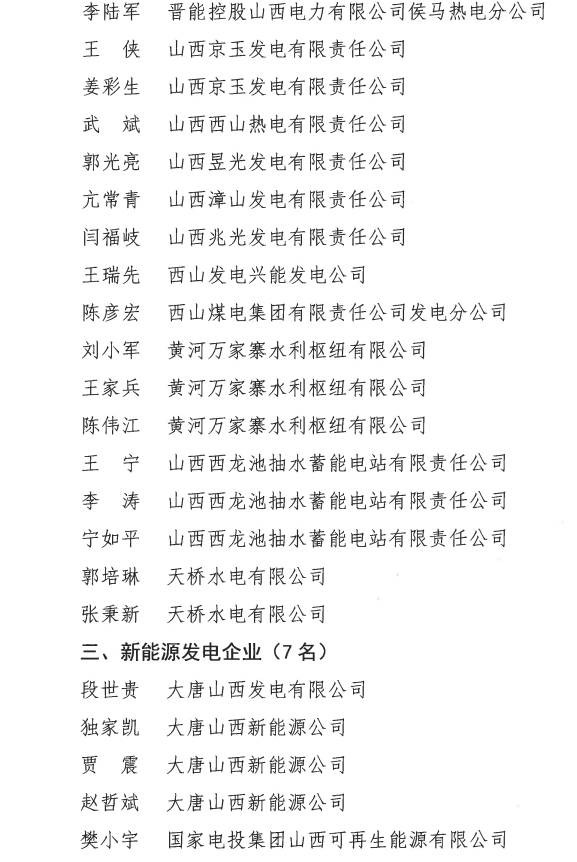 李陆军 晋能控股山西电力有限公司侯马热电分公司

王 侠 山西京玉发电有限责任公司

姜彩生 山西京玉发电有限责任公司

武 斌 山西西山热电有限责任公司

郭光亮 山西昱光发电有限责任公司

亢常青 山西漳山发电有限责任公司

闫福岐 山西兆光发电有限责任公司

王瑞先 西山发电兴能发电公司

陈彦宏 西山煤电集团有限责任公司发电分公司

刘小军 黄河万家寨水利枢纽有限公司

王家兵 黄河万家寨水利枢纽有限公司

陈伟江 黄河万家寨水利枢纽有限公司

王 宁 山西西龙池抽水蓄能电站有限责任公司

李 涛 山西西龙池抽水蓄能电站有限责任公司

宁如平 山西西龙池抽水蓄能电站有限责任公司

郭培琳 天桥水电有限公司

张秉新 天桥水电有限公司

三、新能源发电企业（7名）

段世贵 大唐山西发电有限公司

独家凯 大唐山西新能源公司

贾 震 大唐山西新能源公司

赵哲斌 大唐山西新能源公司

樊小宇 国家电投集团山西可再生能源有限公司